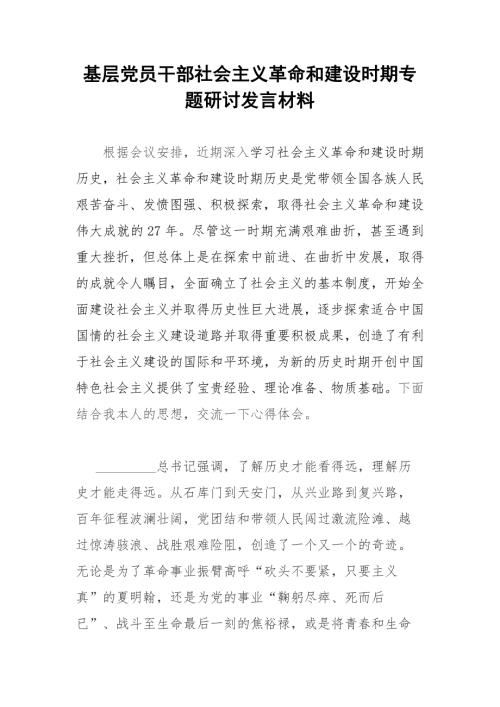 基层党员干部社会主义革命和建设时期专题研讨发言材料

根据会议安排，近期深入学习社会主义革命和建设时期历史，社会主义革命和建设时期历史是党带领全国各族人民艰苦奋斗、发愤图强、积极探索，取得社会主义革命和建设伟大成就的27年。尽管这一时期充满艰难曲折，甚至遇到重大挫折，但总体上是在探索中前进、在曲折中发展，取得的成就令人瞩目，全面确立了社会主义的基本制度，开始全面建设社会主义并取得历史性巨大进展，逐步探索适合中国国情的社会主义建设道路并取得重要积极成果，创造了有利于社会主义建设的国际和平环境，为新的历史时期开创中国特色社会主义提供了宝贵经验、理论准备、物质基础。下面结合我本人的思想，交流一下心得体会。

__________总书记强调，了解历史才能看得远，理解历史才能走得远。从石库门到天安门，从兴业路到复兴路，百年征程波澜壮阔，党团结和带领人民闯过激流险滩、越过惊涛骇浪、战胜艰难险阻，创造了一个又一个的奇迹。无论是为了革命事业振臂高呼“砍头不要紧，只要主义真”的夏明翰，还是为党的事业“鞠躬尽瘁、死而后已”、战斗至生命最后一刻的焦裕禄，或是将青春和生命